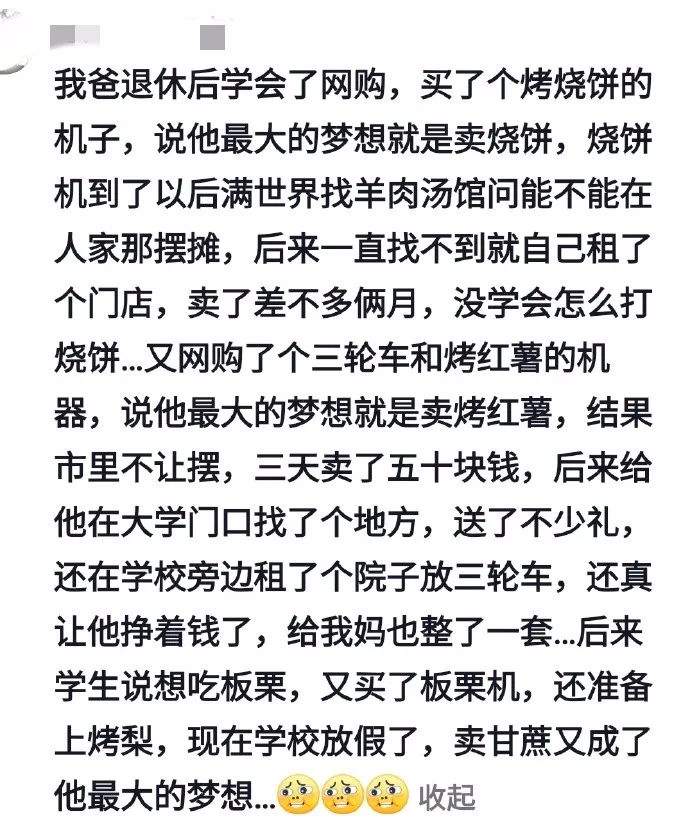 我爸退休后学会了网购，买了个烤烧饼的机子，说他最大的梦想就是卖烧饼，烧饼机到了以后满世界找羊肉汤馆问能不能在人家那摆摊，后来一直找不到就自己租了个门店，卖了差不多俩月，没学会怎么打烧饼...又网购了个三轮车和烤红薯的机器，说他最大的梦想就是卖烤红薯，结果市里不让摆，三天卖了五十块钱，后来给他在大学门口找了个地方，送了不少礼，还在学校旁边租了个院子放三轮车，还真让他挣着钱了，给我妈也整了一套...后来学生说想吃板栗，又买了板栗机，还准备上烤梨，现在学校放假了，卖甘蔗又成了他最大的梦想... 收起